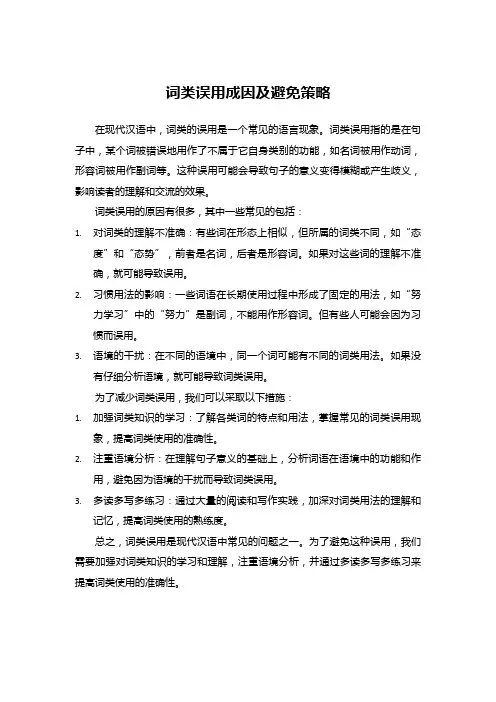 词类误用成因及避免策略

在现代汉语中，词类的误用是一个常见的语言现象。词类误用指的是在句子中，某个词被错误地用作了不属于它自身类别的功能，如名词被用作动词，形容词被用作副词等。这种误用可能会导致句子的意义变得模糊或产生歧义，影响读者的理解和交流的效果。

词类误用的原因有很多，其中一些常见的包括：

1. 对词类的理解不准确：有些词在形态上相似，但所属的词类不同，如“态度”和“态势”，前者是名词，后者是形容词。如果对这些词的理解不准确，就可能导致误用。

2. 习惯用法的影响：一些词语在长期使用过程中形成了固定的用法，如“努力学习”中的“努力”是副词，不能用作形容词。但有些人可能会因为习惯而误用。

3. 语境的干扰：在不同的语境中，同一个词可能有不同的词类用法。如果没有仔细分析语境，就可能导致词类误用。

为了减少词类误用，我们可以采取以下措施：

1. 加强词类知识的学习：了解各类词的特点和用法，掌握常见的词类误用现象，提高词类使用的准确性。

2. 注重语境分析：在理解句子意义的基础上，分析词语在语境中的功能和作用，避免因为语境的干扰而导致词类误用。

3. 多读多写多练习：通过大量的阅读和写作实践，加深对词类用法的理解和记忆，提高词类使用的熟练度。

总之，词类误用是现代汉语中常见的问题之一。为了避免这种误用，我们需要加强对词类知识的学习和理解，注重语境分析，并通过多读多写多练习来提高词类使用的准确性。